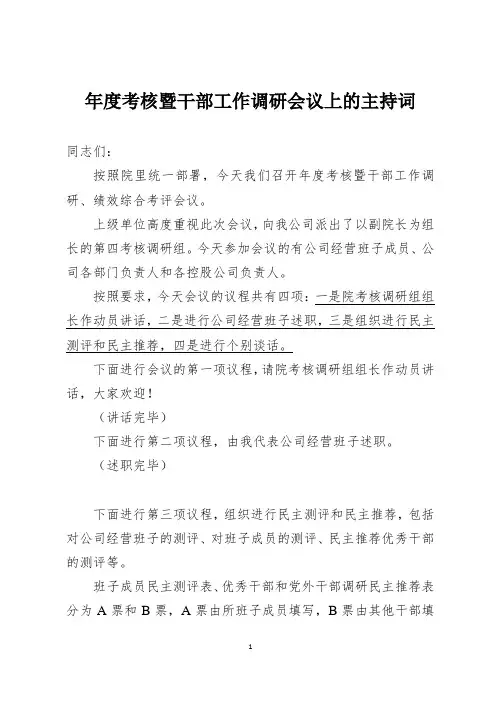 年度考核暨干部工作调研会议上的主持词

同志们：

按照院里统一部署，今天我们召开年度考核暨干部工作调研、绩效综合考评会议。

上级单位高度重视此次会议，向我公司派出了以副院长为组长的第四考核调研组。今天参加会议的有公司经营班子成员、公司各部门负责人和各控股公司负责人。

按照要求，今天会议的议程共有四项：一是院考核调研组组长作动员讲话，二是进行公司经营班子述职，三是组织进行民主测评和民主推荐，四是进行个别谈话。

下面进行会议的第一项议程，请院考核调研组组长作动员讲话，大家欢迎！

（讲话完毕）

下面进行第二项议程，由我代表公司经营班子述职。

（述职完毕）

下面进行第三项议程，组织进行民主测评和民主推荐，包括对公司经营班子的测评、对班子成员的测评、民主推荐优秀干部的测评等。

班子成员民主测评表、优秀干部和党外干部调研民主推荐表分为 A 票和 B 票，A 票由所班子成员填写，B 票由其他干部填

1